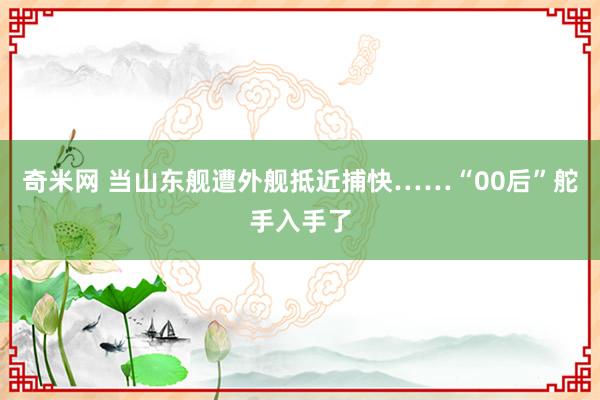 奇米网 当山东舰遭外舰抵近捕快……“00后”舵手入手了